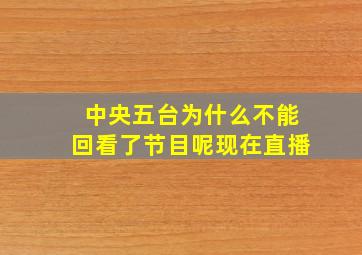 中央五台为什么不能回看了节目呢现在直播